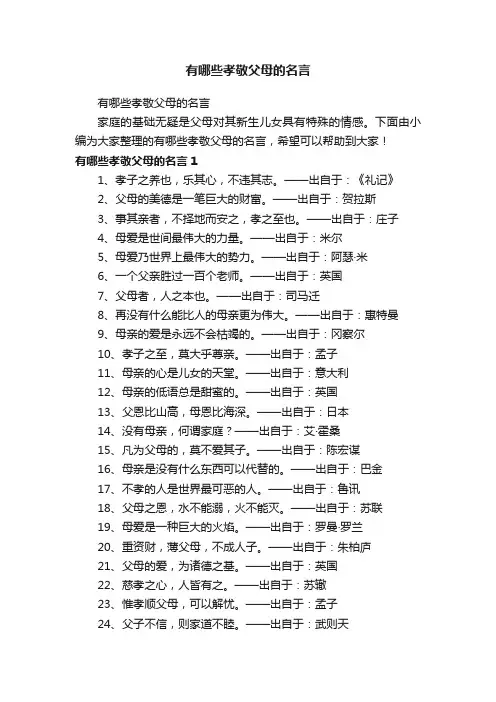 有哪些孝敬父母的名言

有哪些孝敬父母的名言

家庭的基础无疑是父母对其新生儿女具有特殊的情感。下面由小编为大家整理的有哪些孝敬父母的名言，希望可以帮助到大家！

有哪些孝敬父母的名言 1

1、孝子之养也，乐其心，不违其志。——出自于：《礼记》

2、父母的美德是一笔巨大的财富。——出自于：贺拉斯

3、事其亲者，不择地而安之，孝之至也。——出自于：庄子

4、母爱是世间最伟大的力量。——出自于：米尔

5、母爱乃世界上最伟大的势力。——出自于：阿瑟·米

6、一个父亲胜过一百个老师。——出自于：英国

7、父母者，人之本也。——出自于：司马迁

8、再没有什么能比人的母亲更为伟大。——出自于：惠特曼

9、母亲的爱是永远不会枯竭的。——出自于：冈察尔

10、孝子之至，莫大乎尊亲。——出自于：孟子

11、母亲的心是儿女的天堂。——出自于：意大利

12、母亲的低语总是甜蜜的。——出自于：英国

13、父恩比山高，母恩比海深。——出自于：日本

14、没有母亲，何谓家庭？——出自于：艾·霍桑

15、凡为父母的，莫不爱其子。——出自于：陈宏谋

16、母亲是没有什么东西可以代替的。——出自于：巴金

17、不孝的人是世界最可恶的人。——出自于：鲁讯

18、父母之恩，水不能溺，火不能灭。——出自于：苏联

19、母爱是一种巨大的火焰。——出自于：罗曼·罗兰

20、重资财，薄父母，不成人子。——出自于：朱柏庐

21、父母的爱，为诸德之基。——出自于：英国

22、慈孝之心，人皆有之。——出自于：苏辙

23、惟孝顺父母，可以解忧。——出自于：孟子

24、父子不信，则家道不睦。——出自于：武则天